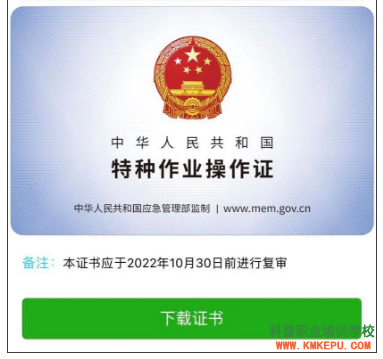 中华人民共和国
特种作业操作证

中华人民共和国应急管理部监制 | www.mem.gov.cn

备注: 本证书应于2022年10月30日前进行复审

下载证书

科普职业培训学校
WWW.KMKEPU.COM